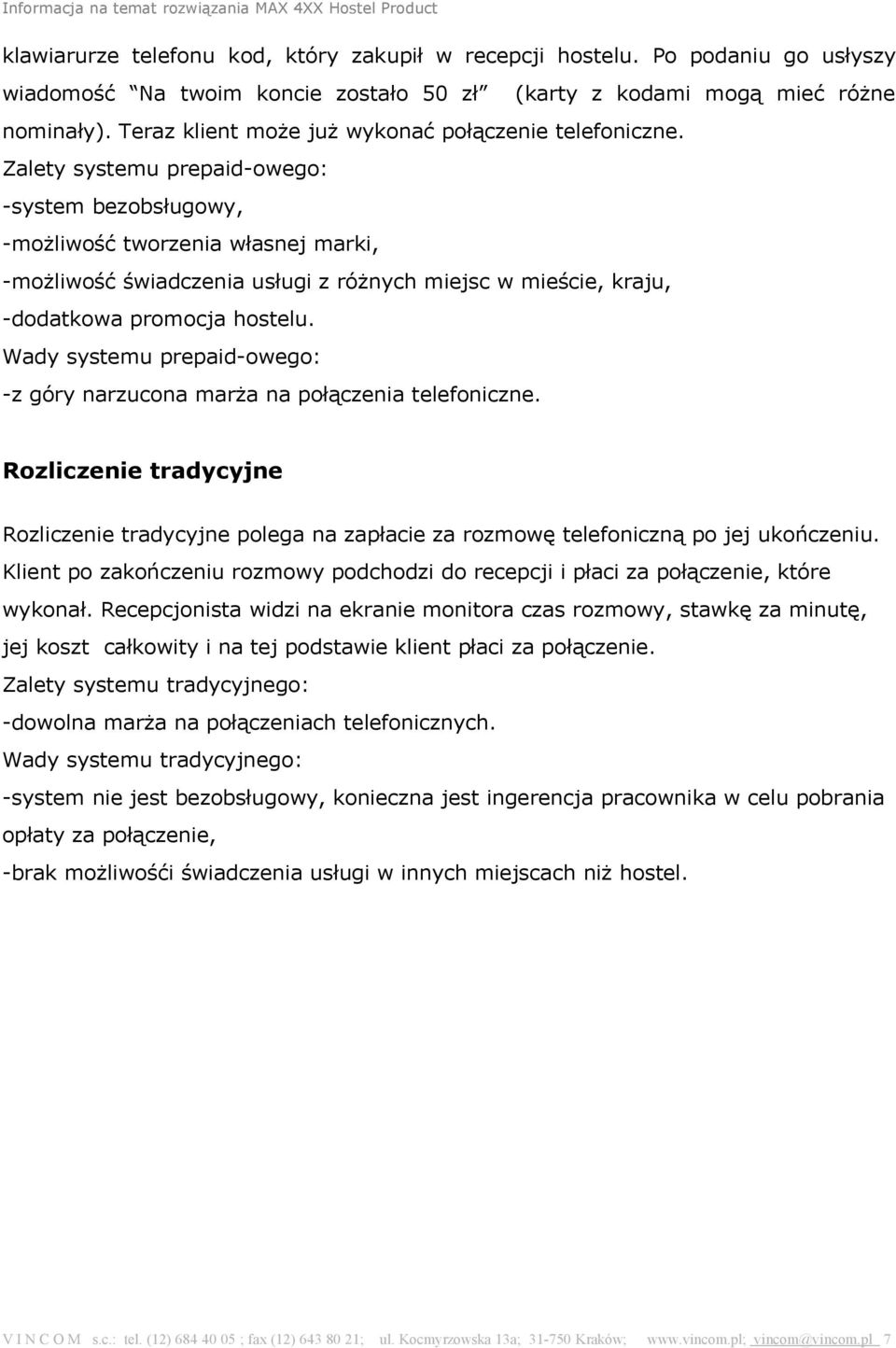 Informacja na temat rozwiązania MAX 4XX Hostel Product

klawiarurze telefonu kod, który zakupił w recepcji hostelu. Po podaniu go usłyszy wiadomość "Na twoim koncie zostało 50 zł" (karty z kodami mogą mieć różne nominały). Teraz klient może już wykonać połączenie telefoniczne.
Zalety systemu prepaid-owego:
-system bezobsługowy,
-możliwość tworzenia własnej marki,
-możliwość świadczenia usługi z różnych miejsc w mieście, kraju,
-dodatkowa promocja hostelu.
Wady systemu prepaid-owego:
-z góry narzucona marża na połączenia telefoniczne.

Rozliczenie tradycyjne

Rozliczenie tradycyjne polega na zapłacie za rozmowę telefoniczną po jej ukończeniu. Klient po zakończeniu rozmowy podchodzi do recepcji i płaci za połączenie, które wykonał. Recepcjonista widzi na ekranie monitora czas rozmowy, stawkę za minutę, jej koszt całkowity i na tej podstawie klient płaci za połączenie.
Zalety systemu tradycyjnego:
-dowolna marża na połączeniach telefonicznych.
Wady systemu tradycyjnego:
-system nie jest bezobsługowy, konieczna jest ingerencja pracownika w celu pobrania opłaty za połączenie,
-brak możliwośći świadczenia usługi w innych miejscach niż hostel.

V I N C O M s.c.: tel. (12) 684 40 05 ; fax (12) 643 80 21; ul. Kocmyrzowska 13a; 31-750 Kraków; www.vincom.pl; vincom@vincom.pl 7